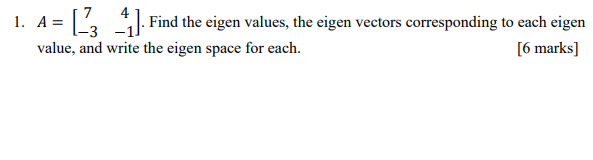 1. $A = \begin{bmatrix} 7 & 4 \\ -3 & -1 \end{bmatrix}$. Find the eigen values, the eigen vectors corresponding to each eigen value, and write the eigen space for each. [6 marks]